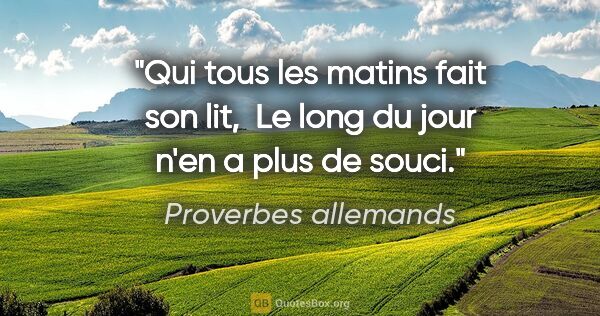 "Qui tous les matins fait son lit,  Le long du jour n'en a plus de souci."

Proverbes allemands

QB QuotesBox.org